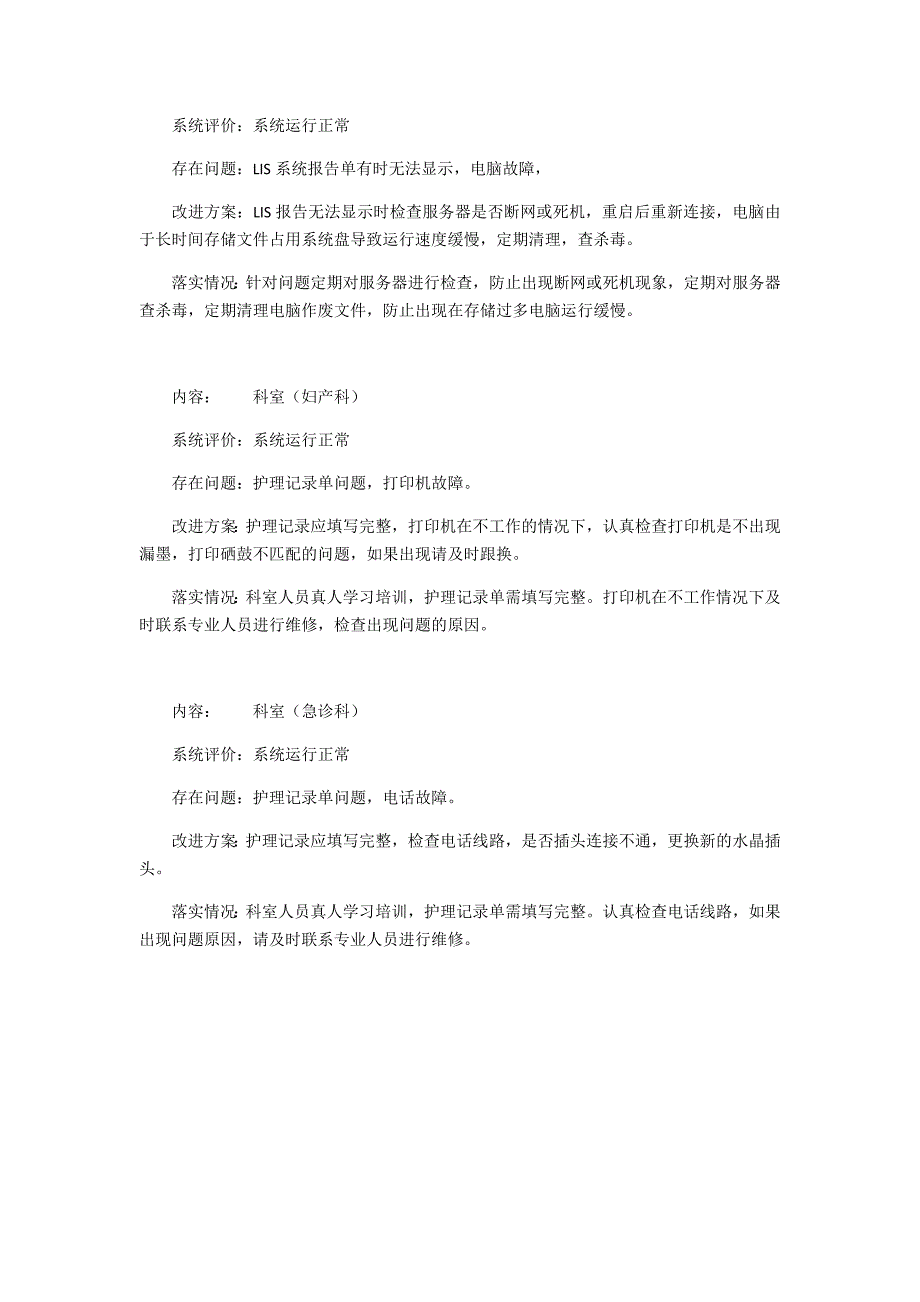 系统评价：系统运行正常

存在问题：LIS 系统报告单有时无法显示，电脑故障，

改进方案：LIS 报告无法显示时检查服务器是否断网或死机，重启后重新连接，电脑由于长时间存储文件占用系统盘导致运行速度缓慢，定期清理，查杀毒。

落实情况：针对问题定期对服务器进行检查，防止出现断网或死机现象，定期对服务器查杀毒，定期清理电脑作废文件，防止出现在存储过多电脑运行缓慢。

内容：　　科室（妇产科）

系统评价：系统运行正常

存在问题：护理记录单问题，打印机故障。

改进方案：护理记录应填写完整，打印机在不工作的情况下，认真检查打印机是不出现漏墨，打印硒鼓不匹配的问题，如果出现请及时跟换。

落实情况：科室人员真人学习培训，护理记录单需填写完整。打印机在不工作情况下及时联系专业人员进行维修，检查出现问题的原因。

内容：　　科室（急诊科）

系统评价：系统运行正常

存在问题：护理记录单问题，电话故障。

改进方案：护理记录应填写完整，检查电话线路，是否插头连接不通，更换新的水晶插头。

落实情况：科室人员真人学习培训，护理记录单需填写完整。认真检查电话线路，如果出现问题原因，请及时联系专业人员进行维修。